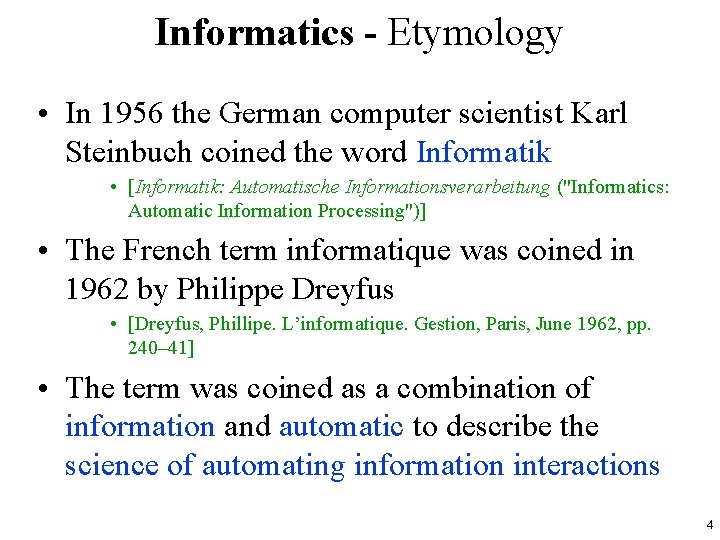 Informatics - Etymology

• In 1956 the German computer scientist Karl Steinbuch coined the word Informatik

• [Informatik: Automatische Informationsverarbeitung ("Informatics: Automatic Information Processing")]

• The French term informatique was coined in 1962 by Philippe Dreyfus

• [Dreyfus, Phillipe. L'informatique. Gestion, Paris, June 1962, pp. 240–41]

• The term was coined as a combination of information and automatic to describe the science of automating information interactions

4